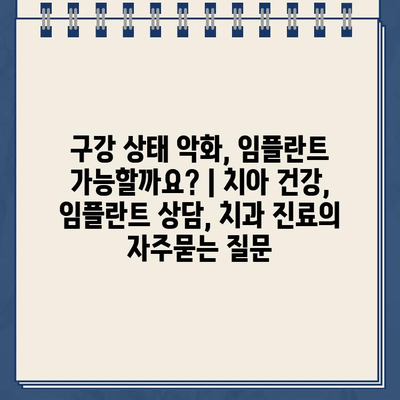 구강 상태 악화, 임플란트 가능할까요? | 치아 건강, 임플란트 상담, 치과 진료의 자주묻는 질문